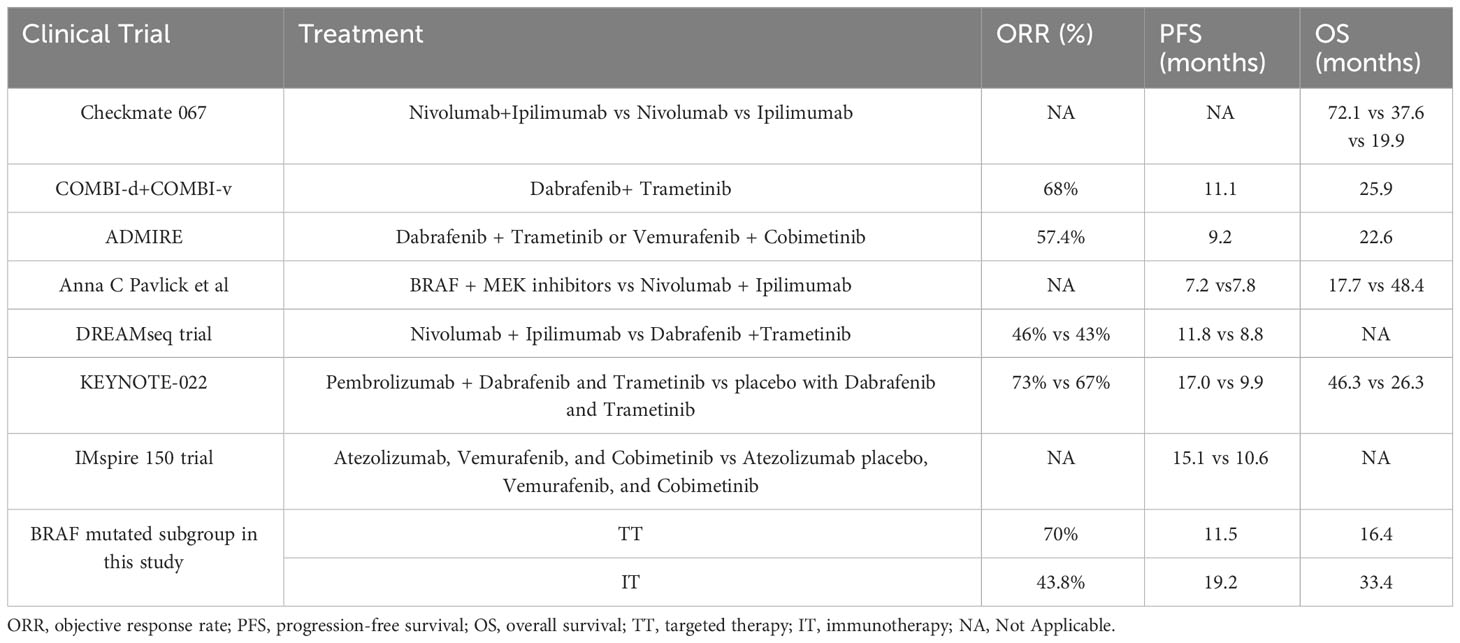 | Clinical Trial | Treatment | ORR (%) | PFS (months) | OS (months) |
|---|---|---|---|---|
| Checkmate 067 | Nivolumab+Ipilimumab vs Nivolumab vs Ipilimumab | NA | NA | 72.1 vs 37.6 vs 19.9 |
| COMBI-d+COMBI-v | Dabrafenib+ Trametinib | 68% | 11.1 | 25.9 |
| ADMIRE | Dabrafenib + Trametinib or Vemurafenib + Cobimetinib | 57.4% | 9.2 | 22.6 |
| Anna C Pavlick et al | BRAF + MEK inhibitors vs Nivolumab + Ipilimumab | NA | 7.2 vs7.8 | 17.7 vs 48.4 |
| DREAMseq trial | Nivolumab + Ipilimumab vs Dabrafenib +Trametinib | 46% vs 43% | 11.8 vs 8.8 | NA |
| KEYNOTE-022 | Pembrolizumab + Dabrafenib and Trametinib vs placebo with Dabrafenib and Trametinib | 73% vs 67% | 17.0 vs 9.9 | 46.3 vs 26.3 |
| IMspire 150 trial | Atezolizumab, Vemurafenib, and Cobimetinib vs Atezolizumab placebo, Vemurafenib, and Cobimetinib | NA | 15.1 vs 10.6 | NA |
| BRAF mutated subgroup in this study | TT | 70% | 11.5 | 16.4 |
| | IT | 43.8% | 19.2 | 33.4 |

ORR, objective response rate; PFS, progression-free survival; OS, overall survival; TT, targeted therapy; IT, immunotherapy; NA, Not Applicable.